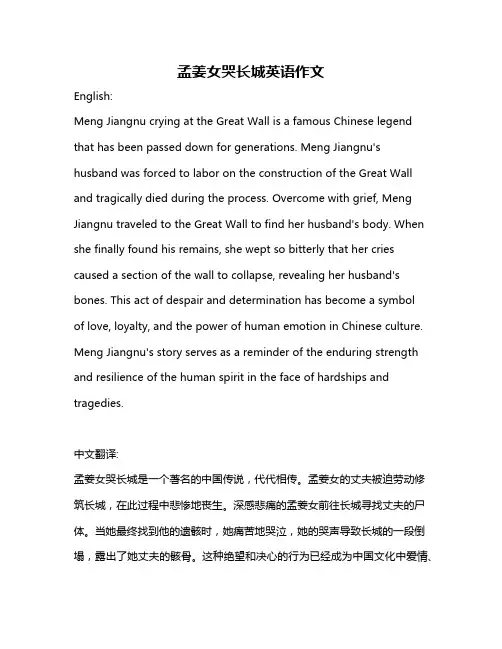 孟姜女哭长城英语作文

English:

Meng Jiangnu crying at the Great Wall is a famous Chinese legend that has been passed down for generations. Meng Jiangnu's husband was forced to labor on the construction of the Great Wall and tragically died during the process. Overcome with grief, Meng Jiangnu traveled to the Great Wall to find her husband's body. When she finally found his remains, she wept so bitterly that her cries caused a section of the wall to collapse, revealing her husband's bones. This act of despair and determination has become a symbol of love, loyalty, and the power of human emotion in Chinese culture. Meng Jiangnu's story serves as a reminder of the enduring strength and resilience of the human spirit in the face of hardships and tragedies.

中文翻译:

孟姜女哭长城是一个著名的中国传说，代代相传。孟姜女的丈夫被迫劳动修筑长城，在此过程中悲惨地丧生。深感悲痛的孟姜女前往长城寻找丈夫的尸体。当她最终找到他的遗骸时，她痛苦地哭泣，她的哭声导致长城的一段倒塌，露出了她丈夫的骸骨。这种绝望和决心的行为已经成为中国文化中爱情、